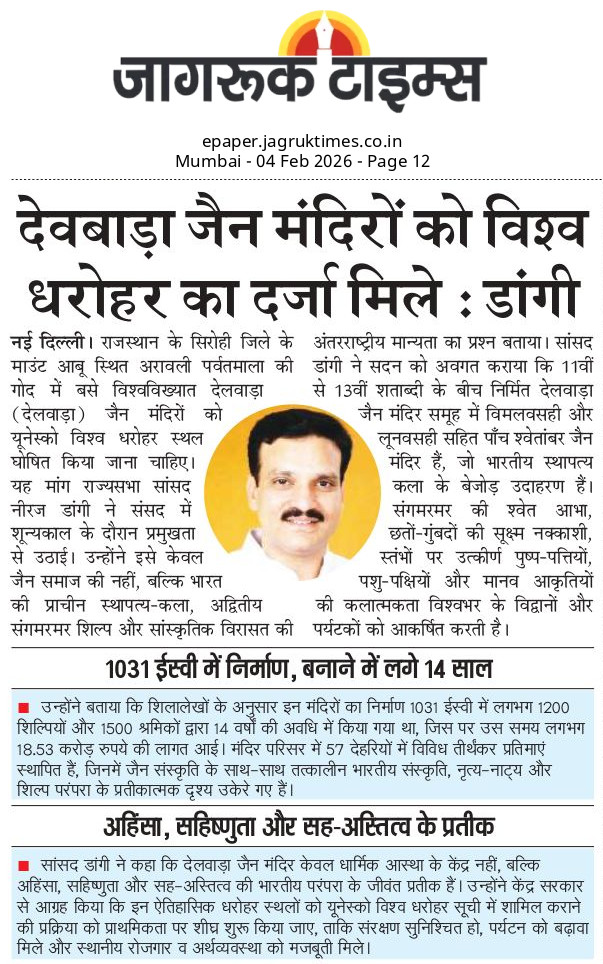 जागरूक टाइम्स

epaper.jagruktimes.co.in
Mumbai - 04 Feb 2026 - Page 12

देवबाड़ा जैन मंदिरों को विश्व धरोहर का दर्जा मिले : डांगी

नई दिल्ली। राजस्थान के सिरोही जिले के माउंट आबू स्थित अरावली पर्वतमाला की गोद में बसे विश्वविख्यात देलवाड़ा (देलवाड़ा) जैन मंदिरों को यूनेस्को विश्व धरोहर स्थल घोषित किया जाना चाहिए। यह मांग राज्यसभा सांसद नीरज डांगी ने संसद में शून्यकाल के दौरान प्रमुखता से उठाई। उन्होंने इसे केवल जैन समाज की नहीं, बल्कि भारत की प्राचीन स्थापत्य-कला, अद्वितीय संगमरमर शिल्प और सांस्कृतिक विरासत की अंतरराष्ट्रीय मान्यता का प्रश्न बताया। सांसद डांगी ने सदन को अवगत कराया कि 11वीं से 13वीं शताब्दी के बीच निर्मित देलवाड़ा जैन मंदिर समूह में विमलवसही और लूनवसही सहित पाँच श्वेतांबर जैन मंदिर हैं, जो भारतीय स्थापत्य कला के बेजोड़ उदाहरण हैं। संगमरमर की श्वेत आभा, छतों-गुंबदों की सूक्ष्म नक्काशी, स्तंभों पर उत्कीर्ण पुष्प-पत्तियों, पशु-पक्षियों और मानव आकृतियों की कलात्मकता विश्वभर के विद्वानों और पर्यटकों को आकर्षित करती है।

1031 ईस्वी में निर्माण, बनाने में लगे 14 साल

■ उन्होंने बताया कि शिलालेखों के अनुसार इन मंदिरों का निर्माण 1031 ईस्वी में लगभग 1200 शिल्पियों और 1500 श्रमिकों द्वारा 14 वर्षों की अवधि में किया गया था, जिस पर उस समय लगभग 18.53 करोड़ रुपये की लागत आई। मंदिर परिसर में 57 देहरियों में विविध तीर्थंकर प्रतिमाएं स्थापित हैं, जिनमें जैन संस्कृति के साथ-साथ तत्कालीन भारतीय संस्कृति, नृत्य-नाट्य और शिल्प परंपरा के प्रतीकात्मक दृश्य उकेरे गए हैं।

अहिंसा, सहिष्णुता और सह-अस्तित्व के प्रतीक

■ सांसद डांगी ने कहा कि देलवाड़ा जैन मंदिर केवल धार्मिक आस्था के केंद्र नहीं, बल्कि अहिंसा, सहिष्णुता और सह-अस्तित्व की भारतीय परंपरा के जीवंत प्रतीक हैं। उन्होंने केंद्र सरकार से आग्रह किया कि इन ऐतिहासिक धरोहर स्थलों को यूनेस्को विश्व धरोहर सूची में शामिल कराने की प्रक्रिया को प्राथमिकता पर शीघ्र शुरू किया जाए, ताकि संरक्षण सुनिश्चित हो, पर्यटन को बढ़ावा मिले और स्थानीय रोजगार व अर्थव्यवस्था को मजबूती मिले।